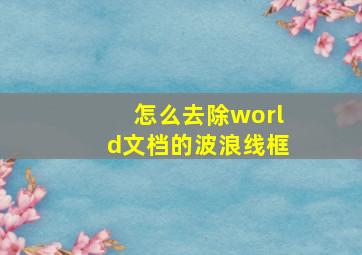 怎么去除world文档的波浪线框